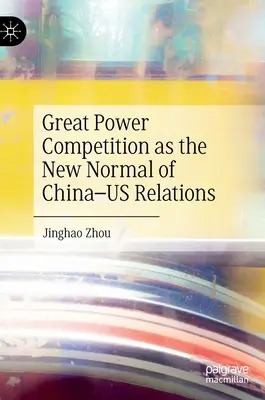 Great Power Competition as the New Normal of China–US Relations

Jinghao Zhou

palgrave macmillan